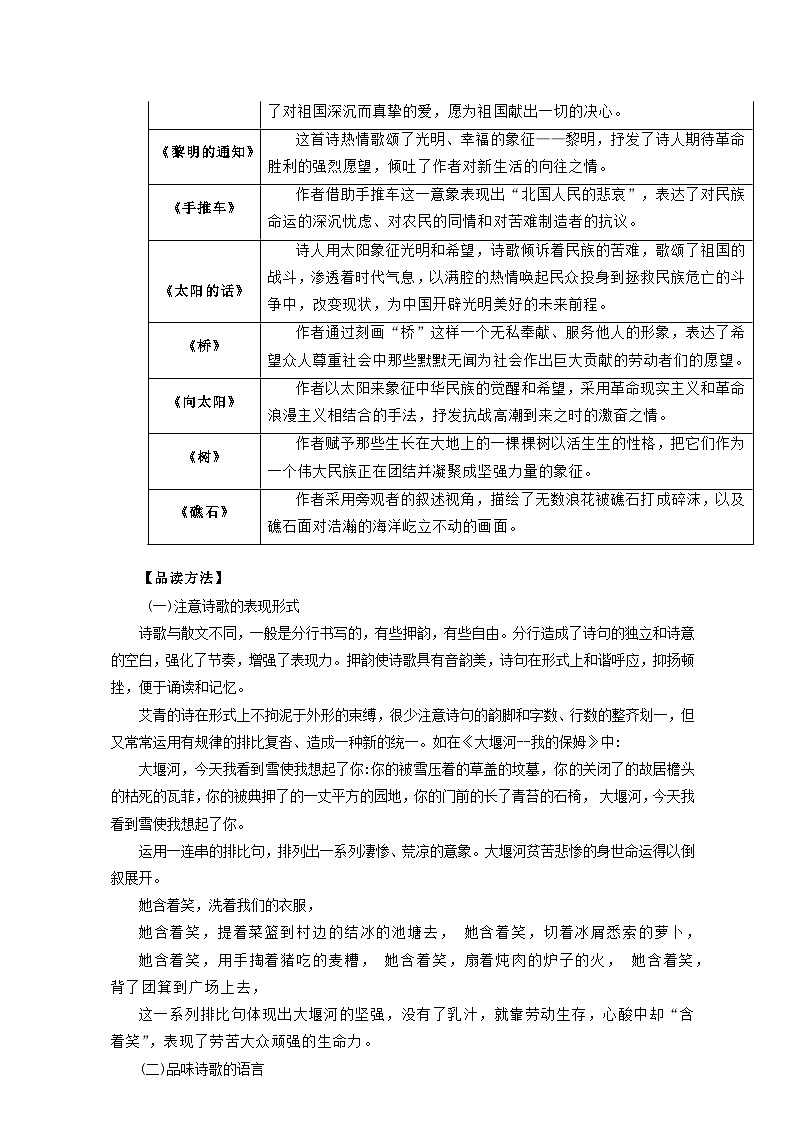 |  | 了对祖国深沉而真挚的爱，愿为祖国献出一切的决心。 |
|---|---|
| 《黎明的通知》 | 这首诗热情歌颂了光明、幸福的象征——黎明，抒发了诗人期待革命胜利的强烈愿望，倾吐了作者对新生活的向往之情。 |
| 《手推车》 | 作者借助手推车这一意象表现出“北国人民的悲哀”，表达了对民族命运的深沉忧虑、对农民的同情和对苦难制造者的抗议。 |
| 《太阳的话》 | 诗人用太阳象征光明和希望，诗歌倾诉着民族的苦难，歌颂了祖国的战斗，渗透着时代气息，以满腔的热情唤起民众投身到拯救民族危亡的斗争中，改变现状，为中国开辟光明美好的未来前程。 |
| 《桥》 | 作者通过刻画“桥”这样一个无私奉献、服务他人的形象，表达了希望众人尊重社会中那些默默无闻为社会作出巨大贡献的劳动者们的愿望。 |
| 《向太阳》 | 作者以太阳来象征中华民族的觉醒和希望，采用革命现实主义和革命浪漫主义相结合的手法，抒发抗战高潮到来之时的激奋之情。 |
| 《树》 | 作者赋予那些生长在大地上的一棵棵树以活生生的性格，把它们作为一个伟大民族正在团结并凝聚成坚强力量的象征。 |
| 《礁石》 | 作者采用旁观者的叙述视角，描绘了无数浪花被礁石打成碎沫，以及礁石面对浩瀚的海洋屹立不动的画面。 |

【品读方法】

(一)注意诗歌的表现形式

诗歌与散文不同，一般是分行书写的，有些押韵，有些自由。分行造成了诗句的独立和诗意的空白，强化了节奏，增强了表现力。押韵使诗歌具有音韵美，诗句在形式上和谐呼应，抑扬顿挫，便于诵读和记忆。

艾青的诗在形式上不拘泥于外形的束缚，很少注意诗句的韵脚和字数、行数的整齐划一，但又常常运用有规律的排比复沓、造成一种新的统一。如在《大堰河--我的保姆》中:

大堰河，今天我看到雪使我想起了你:你的被雪压着的草盖的坟墓，你的关闭了的故居檐头的枯死的瓦菲，你的被典押了的一丈平方的园地，你的门前的长了青苔的石椅，大堰河，今天我看到雪使我想起了你。

运用一连串的排比句，排列出一系列凄惨、荒凉的意象。大堰河贫苦悲惨的身世命运得以倒叙展开。

她含着笑，洗着我们的衣服，

她含着笑，提着菜篮到村边的结冰的池塘去， 她含着笑，切着冰屑悉索的萝卜，

她含着笑，用手掏着猪吃的麦糟， 她含着笑，扇着炖肉的炉子的火， 她含着笑，背了团箕到广场上去，

这一系列排比句体现出大堰河的坚强，没有了乳汁，就靠劳动生存，心酸中却“含着笑”，表现了劳苦大众顽强的生命力。

(二)品味诗歌的语言